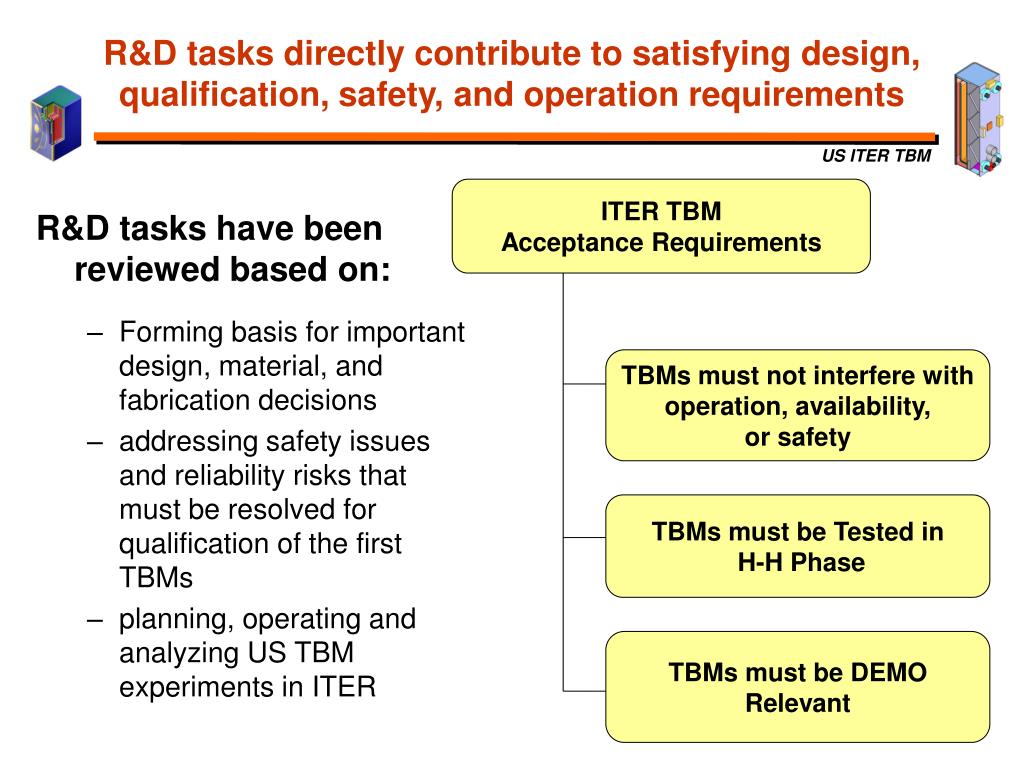 R&D tasks directly contribute to satisfying design, qualification, safety, and operation requirements

US ITER TBM

R&D tasks have been reviewed based on:

– Forming basis for important design, material, and fabrication decisions
– addressing safety issues and reliability risks that must be resolved for qualification of the first TBMs
– planning, operating and analyzing US TBM experiments in ITER

ITER TBM
Acceptance Requirements

TBMs must not interfere with operation, availability, or safety

TBMs must be Tested in H-H Phase

TBMs must be DEMO Relevant